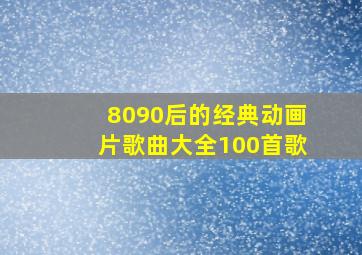 8090后的经典动画片歌曲大全100首歌